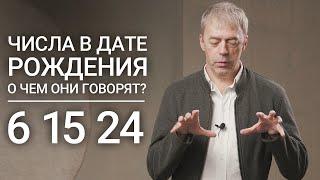 ЧИСЛА В ДАТЕ
РОЖДЕНИЯ
О ЧЕМ ОНИ ГОВОРЯТ?

6 15 24